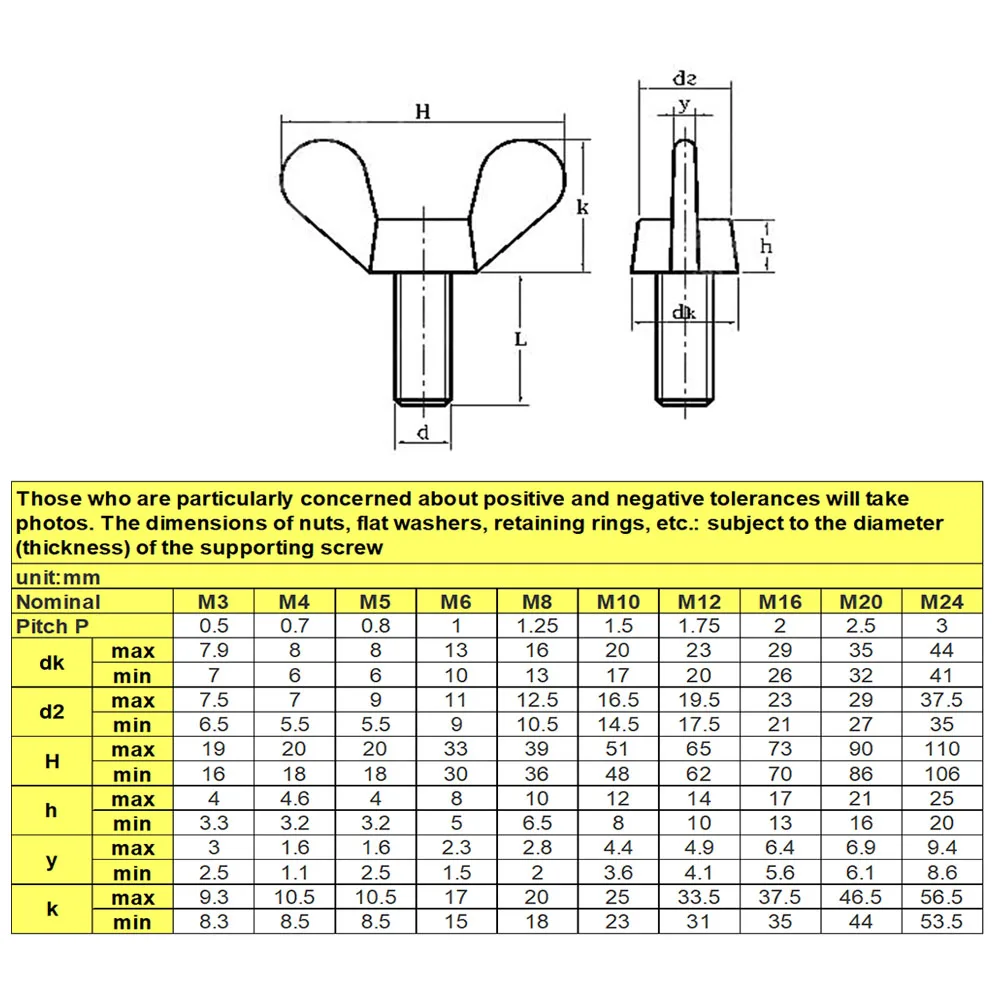 H
k
L
d
d2
y
h
dk

Those who are particularly concerned about positive and negative tolerances will take photos. The dimensions of nuts, flat washers, retaining rings, etc.: subject to the diameter (thickness) of the supporting screw

unit:mm

| Nominal | | M3 | M4 | M5 | M6 | M8 | M10 | M12 | M16 | M20 | M24 |
|---|---|---|---|---|---|---|---|---|---|---|---|
| Pitch P | | 0.5 | 0.7 | 0.8 | 1 | 1.25 | 1.5 | 1.75 | 2 | 2.5 | 3 |
| dk | max | 7.9 | 8 | 8 | 13 | 16 | 20 | 23 | 29 | 35 | 44 |
| | min | 7 | 6 | 6 | 10 | 13 | 17 | 20 | 26 | 32 | 41 |
| d2 | max | 7.5 | 7 | 9 | 11 | 12.5 | 16.5 | 19.5 | 23 | 29 | 37.5 |
| | min | 6.5 | 5.5 | 5.5 | 9 | 10.5 | 14.5 | 17.5 | 21 | 27 | 35 |
| H | max | 19 | 20 | 20 | 33 | 39 | 51 | 65 | 73 | 90 | 110 |
| | min | 16 | 18 | 18 | 30 | 36 | 48 | 62 | 70 | 86 | 106 |
| h | max | 4 | 4.6 | 4 | 8 | 10 | 12 | 14 | 17 | 21 | 25 |
| | min | 3.3 | 3.2 | 3.2 | 5 | 6.5 | 8 | 10 | 13 | 16 | 20 |
| y | max | 3 | 1.6 | 1.6 | 2.3 | 2.8 | 4.4 | 4.9 | 6.4 | 6.9 | 9.4 |
| | min | 2.5 | 1.1 | 2.5 | 1.5 | 2 | 3.6 | 4.1 | 5.6 | 6.1 | 8.6 |
| k | max | 9.3 | 10.5 | 10.5 | 17 | 20 | 25 | 33.5 | 37.5 | 46.5 | 56.5 |
| | min | 8.3 | 8.5 | 8.5 | 15 | 18 | 23 | 31 | 35 | 44 | 53.5 |